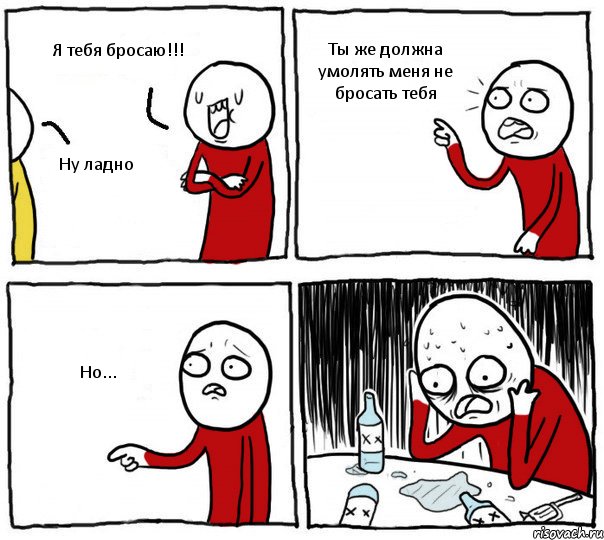 Я тебя бросаю!!!

Ну ладно

Ты же должна умолять меня не бросать тебя

Но...

XX

XX

XX

risovach.ru